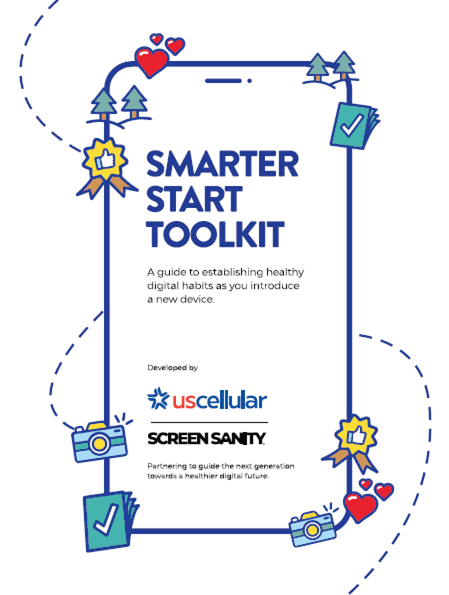 SMARTER START TOOLKIT

A guide to establishing healthy digital habits as you introduce a new device.

Developed by

uscellular

SCREEN SANITY

Partnering to guide the next generation towards a healthier digital future.